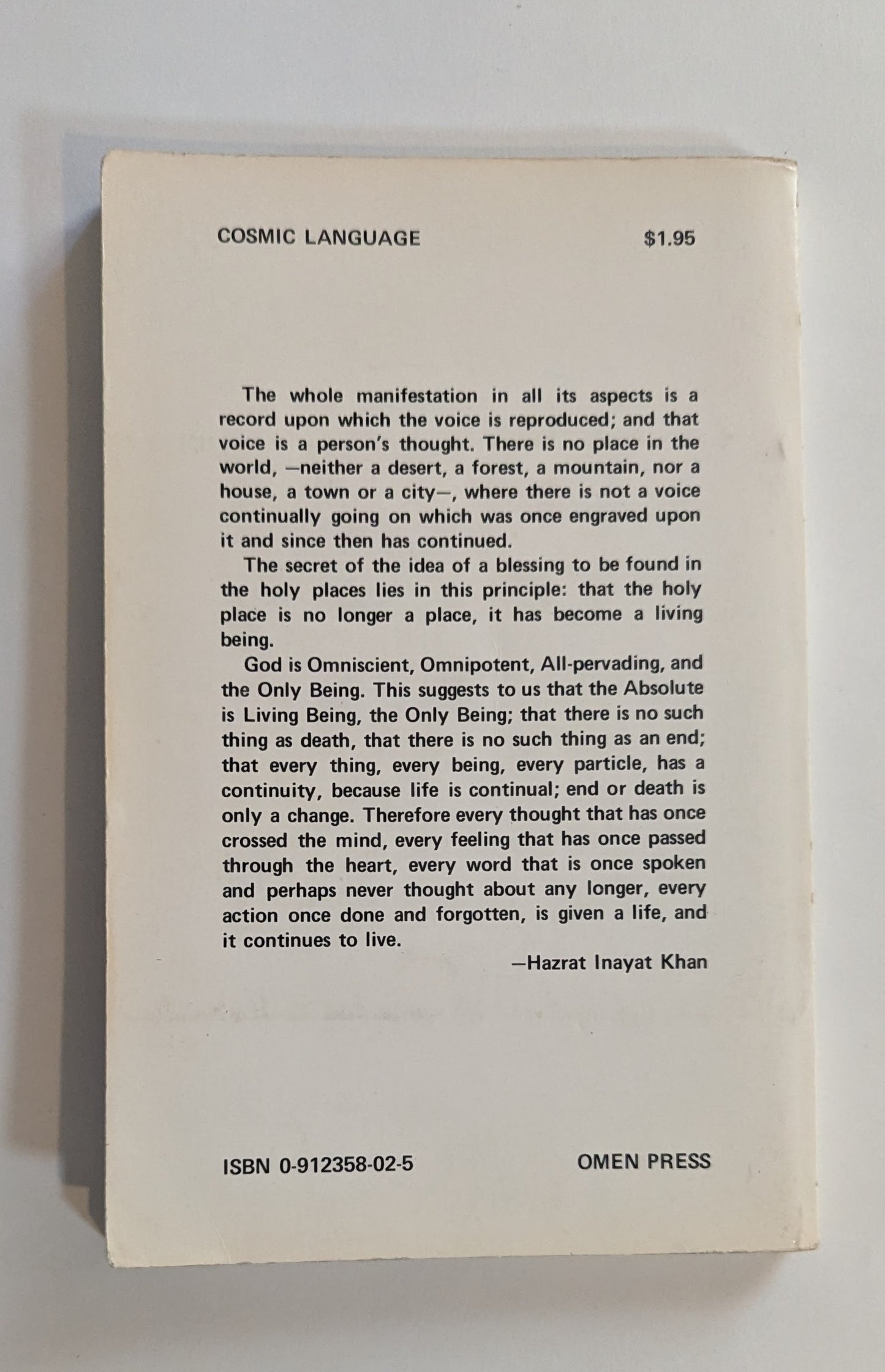 COSMIC LANGUAGE $1.95

The whole manifestation in all its aspects is a record upon which the voice is reproduced; and that voice is a person's thought. There is no place in the world, —neither a desert, a forest, a mountain, nor a house, a town or a city—, where there is not a voice continually going on which was once engraved upon it and since then has continued.

The secret of the idea of a blessing to be found in the holy places lies in this principle: that the holy place is no longer a place, it has become a living being.

God is Omniscient, Omnipotent, All-pervading, and the Only Being. This suggests to us that the Absolute is Living Being, the Only Being; that there is no such thing as death, that there is no such thing as an end; that every thing, every being, every particle, has a continuity, because life is continual; end or death is only a change. Therefore every thought that has once crossed the mind, every feeling that has once passed through the heart, every word that is once spoken and perhaps never thought about any longer, every action once done and forgotten, is given a life, and it continues to live.

—Hazrat Inayat Khan

ISBN 0-912358-02-5 OMEN PRESS